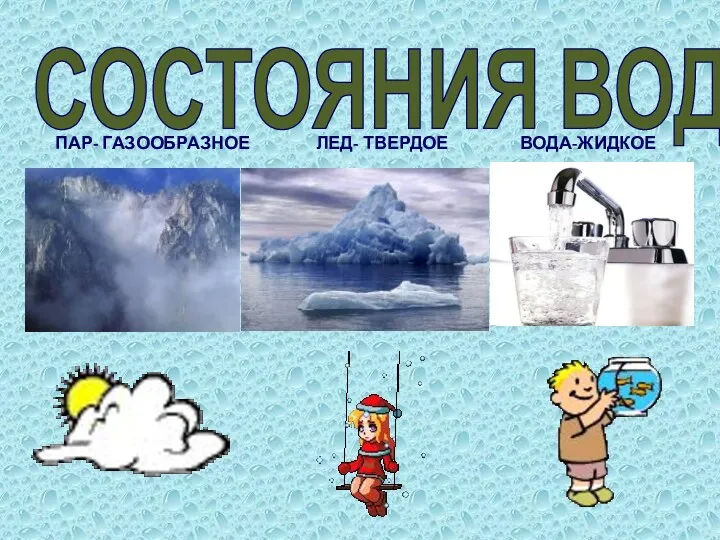 СОСТОЯНИЯ ВОД

ПАР- ГАЗООБРАЗНОЕ ЛЕД- ТВЕРДОЕ ВОДА-ЖИДКОЕ